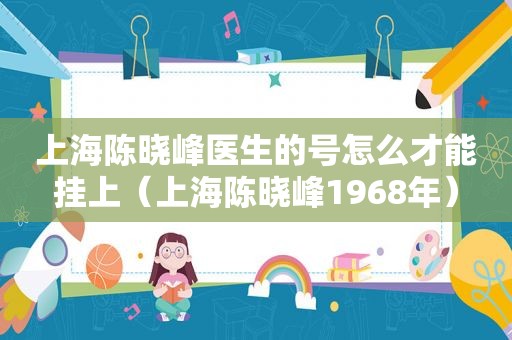 上海陈晓峰医生的号怎么才能挂上（上海陈晓峰1968年）